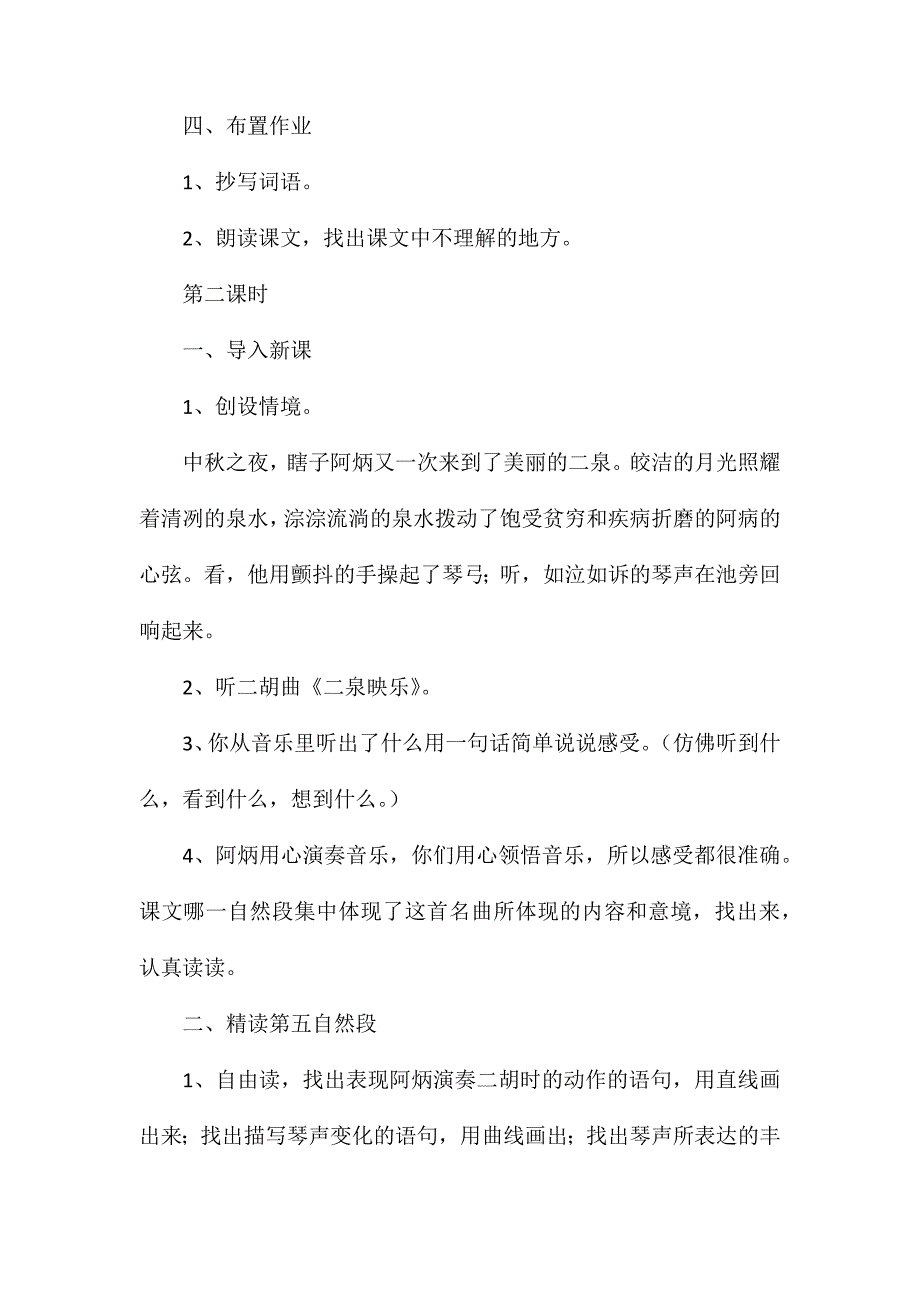 四、布置作业

1、抄写词语。

2、朗读课文，找出课文中不理解的地方。

第二课时

一、导入新课

1、创设情境。

中秋之夜，瞎子阿炳又一次来到了美丽的二泉。皎洁的月光照耀着清冽的泉水，淙淙流淌的泉水拨动了饱受贫穷和疾病折磨的阿病的心弦。看，他用颤抖的手操起了琴弓；听，如泣如诉的琴声在池旁回响起来。

2、听二胡曲《二泉映乐》。

3、你从音乐里听出了什么用一句话简单说说感受。（仿佛听到什么，看到什么，想到什么。）

4、阿炳用心演奏音乐，你们用心领悟音乐，所以感受都很准确。课文哪一自然段集中体现了这首名曲所体现的内容和意境，找出来，认真读读。

二、精读第五自然段

1、自由读，找出表现阿炳演奏二胡时的动作的语句，用直线画出来；找出描写琴声变化的语句，用曲线画出；找出琴声所表达的丰